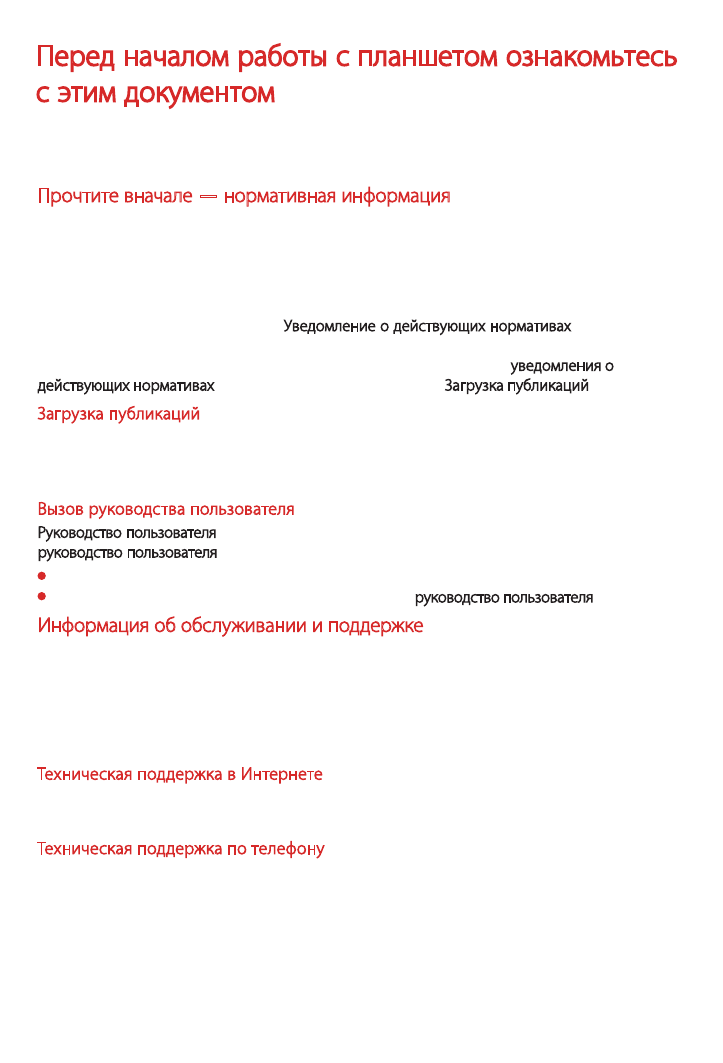 Перед началом работы с планшетом ознакомьтесь с этим документом

Прочтите вначале — нормативная информация

Уведомление о действующих нормативах

уведомления о действующих нормативах Загрузка публикаций

Загрузка публикаций

Вызов руководства пользователя

Руководство пользователя

руководство пользователя

•

• руководство пользователя

Информация об обслуживании и поддержке

Техническая поддержка в Интернете

Техническая поддержка по телефону